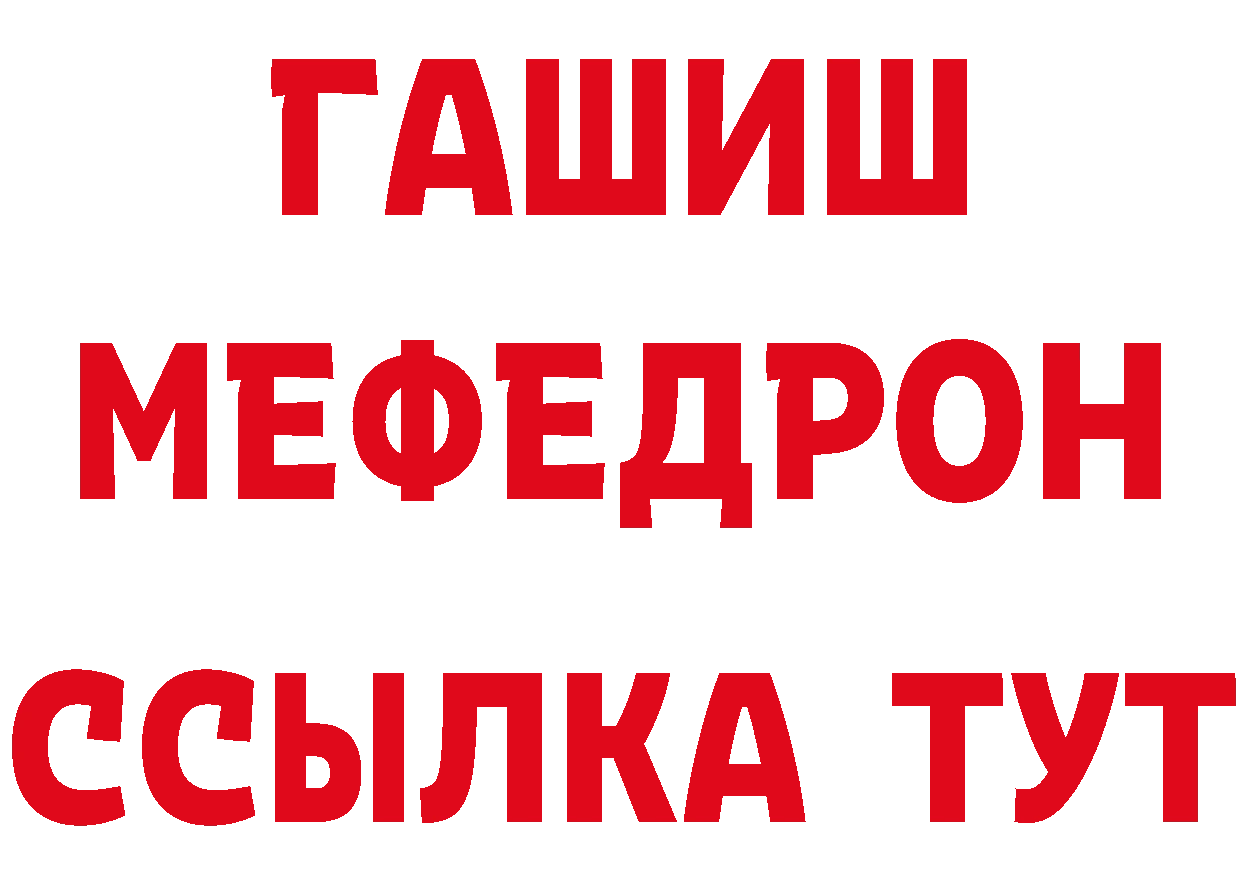 ГАШИШ
МЕФЕДРОН
ССЫЛКА ТУТ